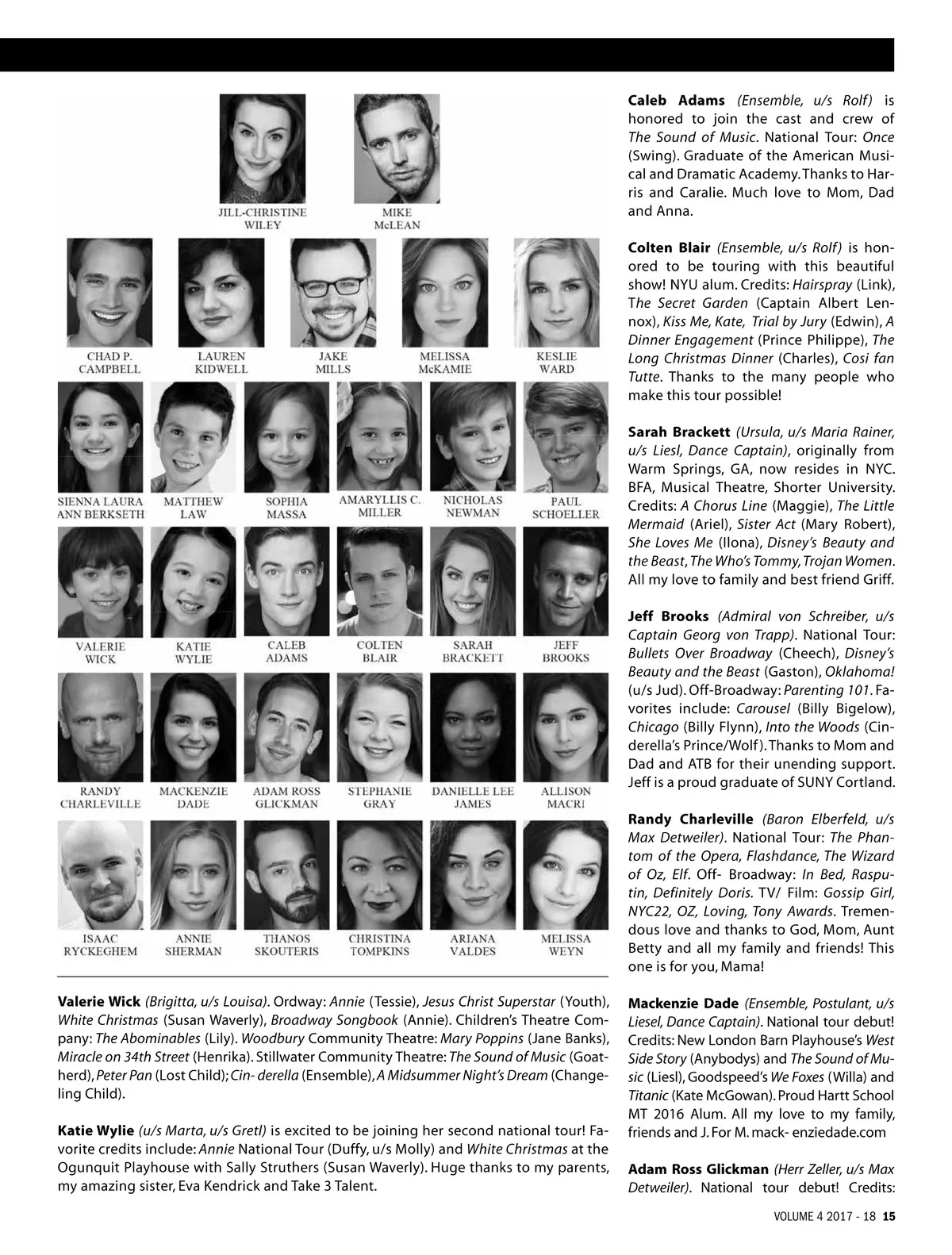 JILL-CHRISTINE WILEY

MIKE McLEAN

CHAD P. CAMPBELL

LAUREN KIDWELL

JAKE MILLS

MELISSA McKAMIE

KESLIE WARD

SIENNA LAURA ANN BERKSETH

MATTHEW LAW

SOPHIA MASSA

AMARYLLIS C. MILLER

NICHOLAS NEWMAN

PAUL SCHOELLER

VALERIE WICK

KATIE WYLIE

CALEB ADAMS

COLTEN BLAIR

SARAH BRACKETT

JEFF BROOKS

RANDY CHARLEVILLE

MACKENZIE DADE

ADAM ROSS GLICKMAN

STEPHANIE GRAY

DANIELLE LEE JAMES

ALLISON MACRI

ISAAC RYCKEGHEM

ANNIE SHERMAN

THANOS SKOUTERIS

CHRISTINA TOMPKINS

ARIANA VALDES

MELISSA WEYN

Valerie Wick (Brigitta, u/s Louisa). Ordway: Annie (Tessie), Jesus Christ Superstar (Youth), White Christmas (Susan Waverly), Broadway Songbook (Annie). Children's Theatre Company: The Abominables (Lily). Woodbury Community Theatre: Mary Poppins (Jane Banks), Miracle on 34th Street (Henrika). Stillwater Community Theatre: The Sound of Music (Goatherd), Peter Pan (Lost Child); Cin- derella (Ensemble), A Midsummer Night's Dream (Changeling Child).

Katie Wylie (u/s Marta, u/s Gretl) is excited to be joining her second national tour! Favorite credits include: Annie National Tour (Duffy, u/s Molly) and White Christmas at the Ogunquit Playhouse with Sally Struthers (Susan Waverly). Huge thanks to my parents, my amazing sister, Eva Kendrick and Take 3 Talent.

Caleb Adams (Ensemble, u/s Rolf) is honored to join the cast and crew of The Sound of Music. National Tour: Once (Swing). Graduate of the American Musical and Dramatic Academy. Thanks to Harris and Caralie. Much love to Mom, Dad and Anna.

Colten Blair (Ensemble, u/s Rolf) is honored to be touring with this beautiful show! NYU alum. Credits: Hairspray (Link), The Secret Garden (Captain Albert Lennox), Kiss Me, Kate, Trial by Jury (Edwin), A Dinner Engagement (Prince Philippe), The Long Christmas Dinner (Charles), Cosi fan Tutte. Thanks to the many people who make this tour possible!

Sarah Brackett (Ursula, u/s Maria Rainer, u/s Liesl, Dance Captain), originally from Warm Springs, GA, now resides in NYC. BFA, Musical Theatre, Shorter University. Credits: A Chorus Line (Maggie), The Little Mermaid (Ariel), Sister Act (Mary Robert), She Loves Me (Ilona), Disney's Beauty and the Beast, The Who's Tommy, Trojan Women. All my love to family and best friend Griff.

Jeff Brooks (Admiral von Schreiber, u/s Captain Georg von Trapp). National Tour: Bullets Over Broadway (Cheech), Disney's Beauty and the Beast (Gaston), Oklahoma! (u/s Jud). Off-Broadway: Parenting 101. Favorites include: Carousel (Billy Bigelow), Chicago (Billy Flynn), Into the Woods (Cinderella's Prince/Wolf). Thanks to Mom and Dad and ATB for their unending support. Jeff is a proud graduate of SUNY Cortland.

Randy Charleville (Baron Elberfeld, u/s Max Detweiler). National Tour: The Phantom of the Opera, Flashdance, The Wizard of Oz, Elf. Off- Broadway: In Bed, Rasputin, Definitely Doris. TV/ Film: Gossip Girl, NYC22, OZ, Loving, Tony Awards. Tremendous love and thanks to God, Mom, Aunt Betty and all my family and friends! This one is for you, Mama!

Mackenzie Dade (Ensemble, Postulant, u/s Liesel, Dance Captain). National tour debut! Credits: New London Barn Playhouse's West Side Story (Anybodys) and The Sound of Music (Liesl), Goodspeed's We Foxes (Willa) and Titanic (Kate McGowan). Proud Hartt School MT 2016 Alum. All my love to my family, friends and J. For M. mack- enziedade.com

Adam Ross Glickman (Herr Zeller, u/s Max Detweiler). National tour debut! Credits:

VOLUME 4 2017 - 18 15